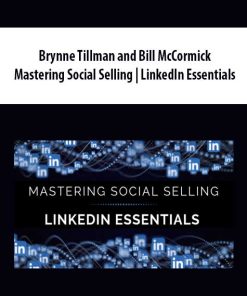 Brynne Tillman and Bill McCormick
Mastering Social Selling | LinkedIn Essentials

MASTERING SOCIAL SELLING

LINKEDIN ESSENTIALS